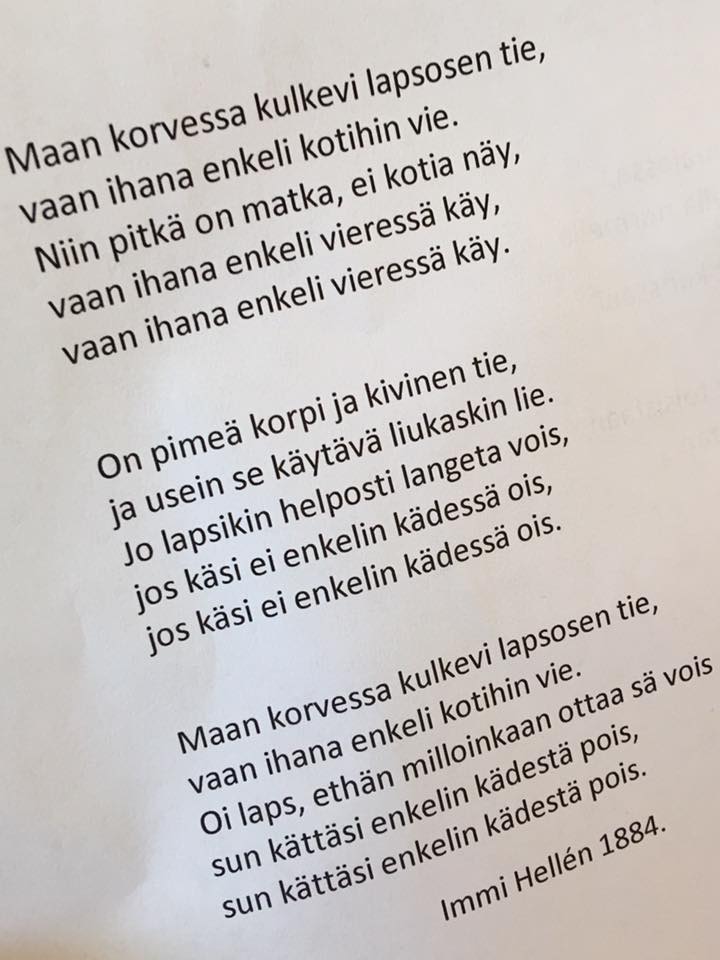 Maan korvessa kulkevi lapsosen tie,
vaan ihana enkeli kotihin vie.
Niin pitkä on matka, ei kotia näy,
vaan ihana enkeli vieressä käy,
vaan ihana enkeli vieressä käy.

On pimeä korpi ja kivinen tie,
ja usein se käytävä liukaskin lie.
Jo lapsikin helposti langeta vois,
jos käsi ei enkelin kädessä ois,
jos käsi ei enkelin kädessä ois.

Maan korvessa kulkevi lapsosen tie,
vaan ihana enkeli kotihin vie.
Oi laps, ethän milloinkaan ottaa sä vois
sun kättäsi enkelin kädestä pois,
sun kättäsi enkelin kädestä pois.

Immi Hellén 1884.